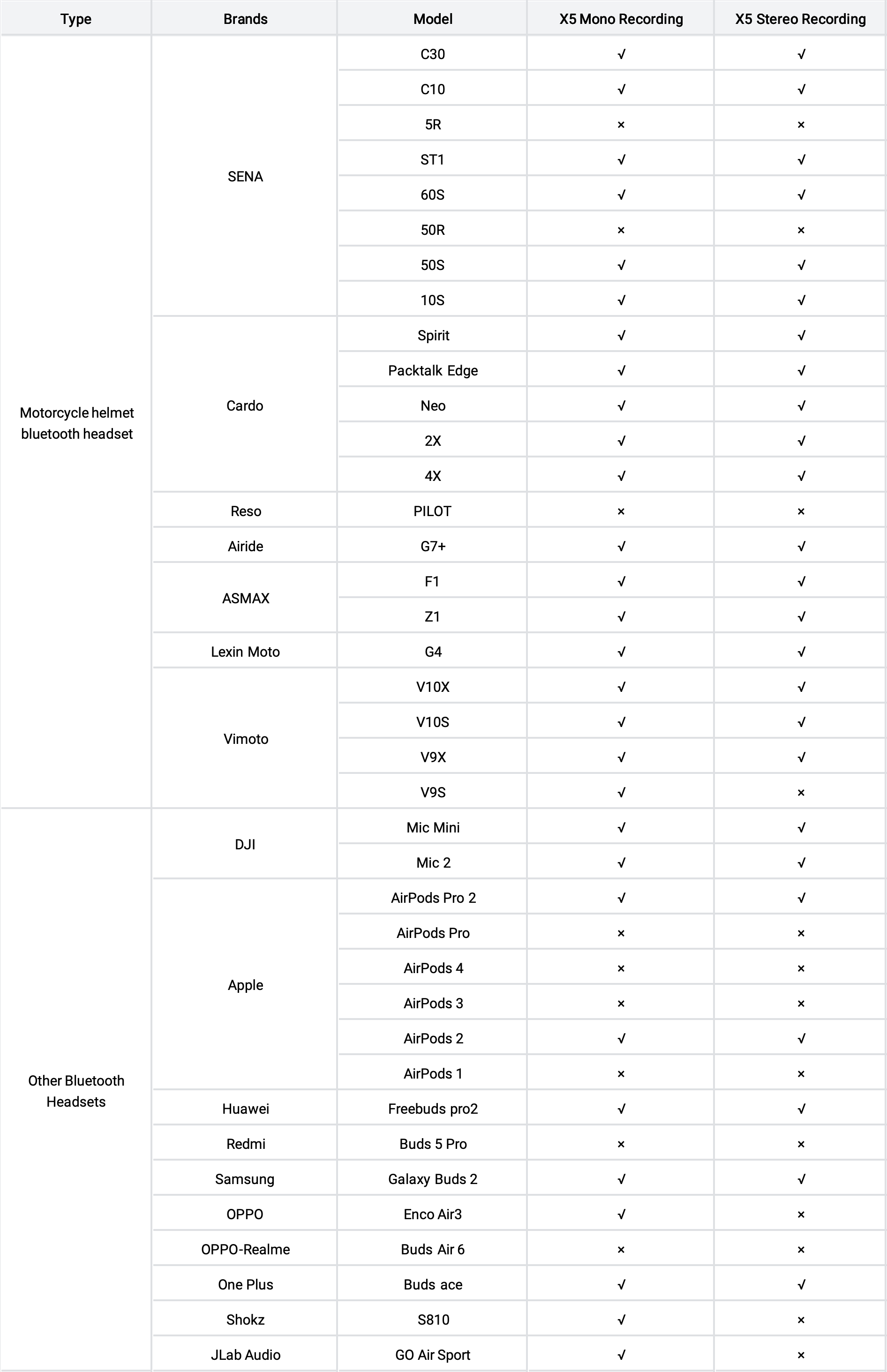 | Type | Brands | Model | X5 Mono Recording | X5 Stereo Recording |
|---|---|---|---|---|
| Motorcycle helmet bluetooth headset | SENA | C30 | √ | √ |
| | | C10 | √ | √ |
| | | 5R | × | × |
| | | ST1 | √ | √ |
| | | 60S | √ | √ |
| | | 50R | × | × |
| | | 50S | √ | √ |
| | | 10S | √ | √ |
| | Cardo | Spirit | √ | √ |
| | | Packtalk Edge | √ | √ |
| | | Neo | √ | √ |
| | | 2X | √ | √ |
| | | 4X | √ | √ |
| | Reso | PILOT | × | × |
| | Airide | G7+ | √ | √ |
| | ASMAX | F1 | √ | √ |
| | | Z1 | √ | √ |
| | Lexin Moto | G4 | √ | √ |
| | Vimoto | V10X | √ | √ |
| | | V10S | √ | √ |
| | | V9X | √ | √ |
| | | V9S | √ | × |
| Other Bluetooth Headsets | DJI | Mic Mini | √ | √ |
| | | Mic 2 | √ | √ |
| | Apple | AirPods Pro 2 | √ | √ |
| | | AirPods Pro | × | × |
| | | AirPods 4 | × | × |
| | | AirPods 3 | × | × |
| | | AirPods 2 | √ | √ |
| | | AirPods 1 | × | × |
| | Huawei | Freebuds pro2 | √ | √ |
| | Redmi | Buds 5 Pro | × | × |
| | Samsung | Galaxy Buds 2 | √ | √ |
| | OPPO | Enco Air3 | √ | × |
| | OPPO-Realme | Buds Air 6 | × | × |
| | One Plus | Buds ace | √ | √ |
| | Shokz | S810 | √ | × |
| | JLab Audio | GO Air Sport | √ | × |